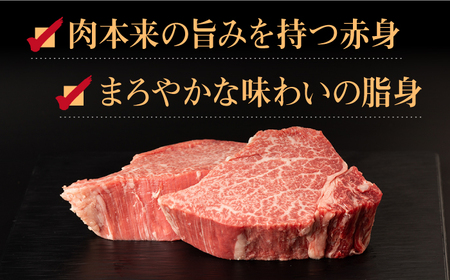 肉本来の旨みを持つ赤身

まろやかな味わいの脂身